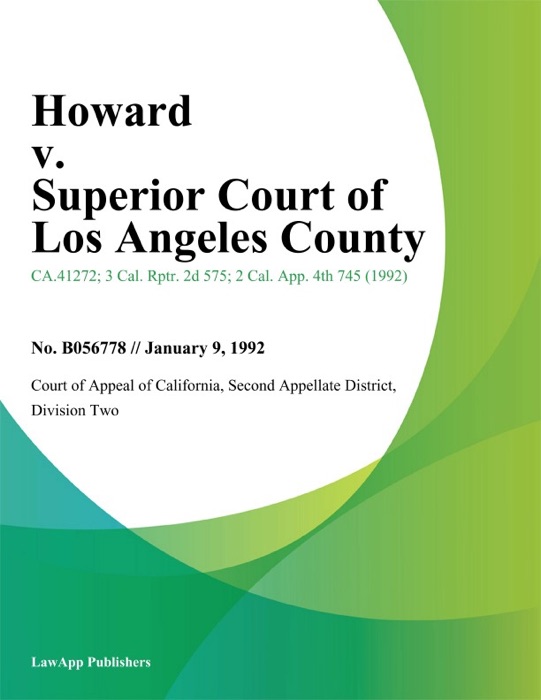 Howard v. Superior Court of Los Angeles County

CA.41272; 3 Cal. Rptr. 2d 575; 2 Cal. App. 4th 745 (1992)

No. B056778 // January 9, 1992

Court of Appeal of California, Second Appellate District, Division Two

LawApp Publishers